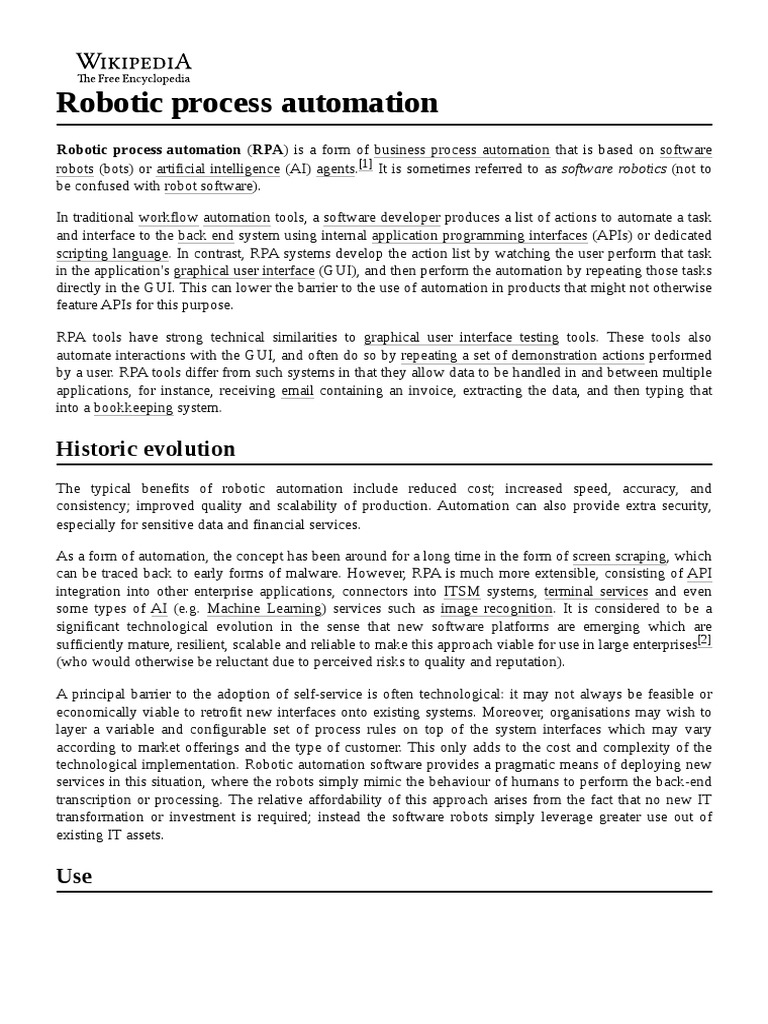 WIKIPEDIA
The Free Encyclopedia

Robotic process automation

Robotic process automation (RPA) is a form of business process automation that is based on software robots (bots) or artificial intelligence (AI) agents.[1] It is sometimes referred to as software robotics (not to be confused with robot software).

In traditional workflow automation tools, a software developer produces a list of actions to automate a task and interface to the back end system using internal application programming interfaces (APIs) or dedicated scripting language. In contrast, RPA systems develop the action list by watching the user perform that task in the application's graphical user interface (GUI), and then perform the automation by repeating those tasks directly in the GUI. This can lower the barrier to the use of automation in products that might not otherwise feature APIs for this purpose.

RPA tools have strong technical similarities to graphical user interface testing tools. These tools also automate interactions with the GUI, and often do so by repeating a set of demonstration actions performed by a user. RPA tools differ from such systems in that they allow data to be handled in and between multiple applications, for instance, receiving email containing an invoice, extracting the data, and then typing that into a bookkeeping system.

Historic evolution

The typical benefits of robotic automation include reduced cost; increased speed, accuracy, and consistency; improved quality and scalability of production. Automation can also provide extra security, especially for sensitive data and financial services.

As a form of automation, the concept has been around for a long time in the form of screen scraping, which can be traced back to early forms of malware. However, RPA is much more extensible, consisting of API integration into other enterprise applications, connectors into ITSM systems, terminal services and even some types of AI (e.g. Machine Learning) services such as image recognition. It is considered to be a significant technological evolution in the sense that new software platforms are emerging which are sufficiently mature, resilient, scalable and reliable to make this approach viable for use in large enterprises[2] (who would otherwise be reluctant due to perceived risks to quality and reputation).

A principal barrier to the adoption of self-service is often technological: it may not always be feasible or economically viable to retrofit new interfaces onto existing systems. Moreover, organisations may wish to layer a variable and configurable set of process rules on top of the system interfaces which may vary according to market offerings and the type of customer. This only adds to the cost and complexity of the technological implementation. Robotic automation software provides a pragmatic means of deploying new services in this situation, where the robots simply mimic the behaviour of humans to perform the back-end transcription or processing. The relative affordability of this approach arises from the fact that no new IT transformation or investment is required; instead the software robots simply leverage greater use out of existing IT assets.

Use